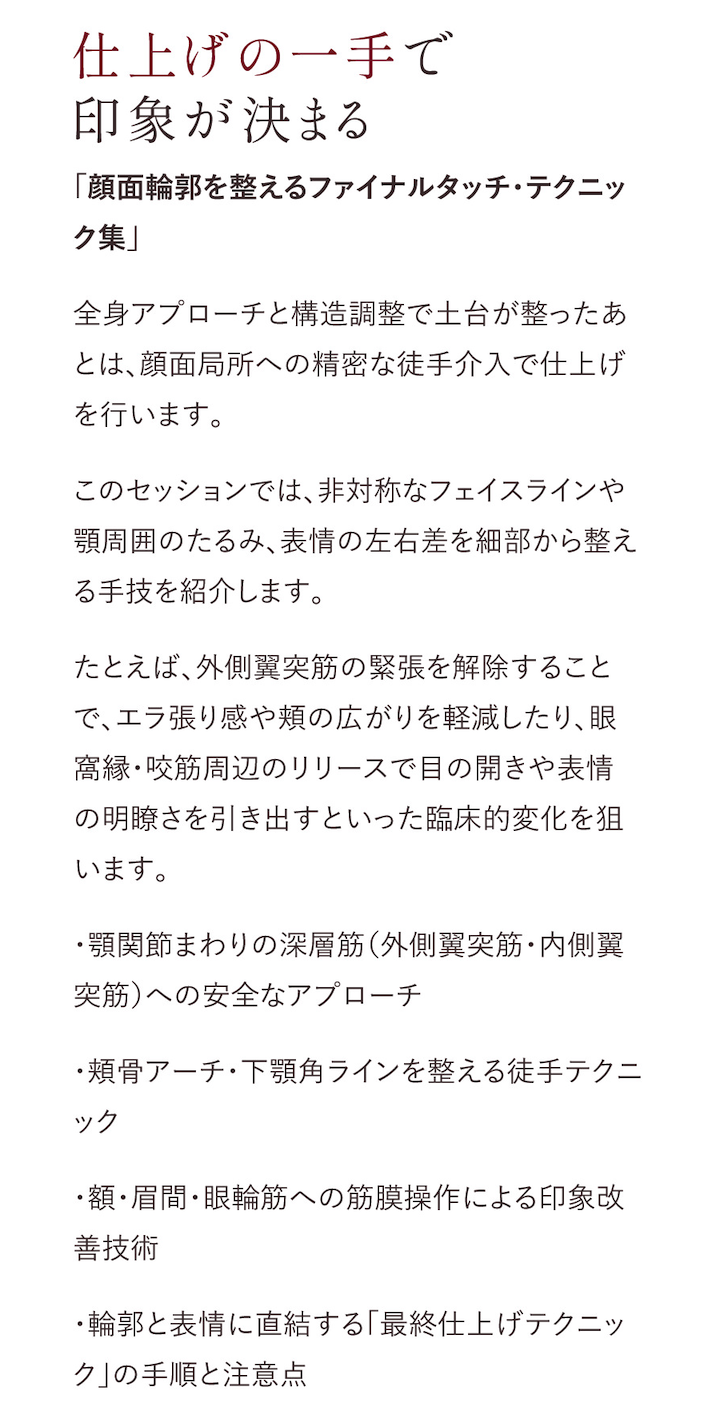 仕上げの一手で
印象が決まる

「顔面輪郭を整えるファイナルタッチ・テクニック集」

全身アプローチと構造調整で土台が整ったあとは、顔面局所への精密な徒手介入で仕上げを行います。

このセッションでは、非対称なフェイスラインや顎周囲のたるみ、表情の左右差を細部から整える手技を紹介します。

たとえば、外側翼突筋の緊張を解除することで、エラ張り感や頬の広がりを軽減したり、眼窩縁・咬筋周辺のリリースで目の開きや表情の明瞭さを引き出すといった臨床的変化を狙います。

・顎関節まわりの深層筋（外側翼突筋・内側翼突筋）への安全なアプローチ

・頬骨アーチ・下顎角ラインを整える徒手テクニック

・額・眉間・眼輪筋への筋膜操作による印象改善技術

・輪郭と表情に直結する「最終仕上げテクニック」の手順と注意点